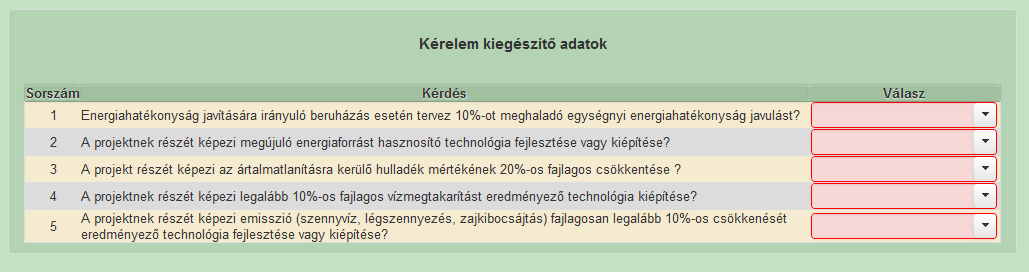 Kérelem kiegészítő adatok

| Sorszám | Kérdés | Válasz |
|---|---|---|
| 1 | Energiahatékonyság javítására irányuló beruházás esetén tervez 10%-ot meghaladó egységnyi energiahatékonyság javulást? | |
| 2 | A projektnek részét képezi megújuló energiaforrást hasznosító technológia fejlesztése vagy kiépítése? | |
| 3 | A projekt részét képezi az ártalmatlanításra kerülő hulladék mértékének 20%-os fajlagos csökkentése ? | |
| 4 | A projektnek részét képezi legalább 10%-os fajlagos vízmegtakarítást eredményező technológia kiépítése? | |
| 5 | A projektnek részét képezi emisszió (szennyvíz, légszennyezés, zajkibocsájtás) fajlagosan legalább 10%-os csökkenését eredményező technológia fejlesztése vagy kiépítése? | |